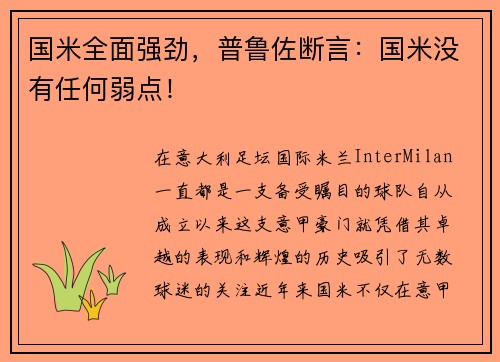 国米全面强劲，普鲁佐断言：国米没有任何弱点！

在意大利足坛国际米兰InterMilan一直都是一支备受瞩目的球队自从成立以来这支意甲豪门就凭借其卓越的表现和辉煌的历史吸引了无数球迷的关注近年来国米不仅在意甲